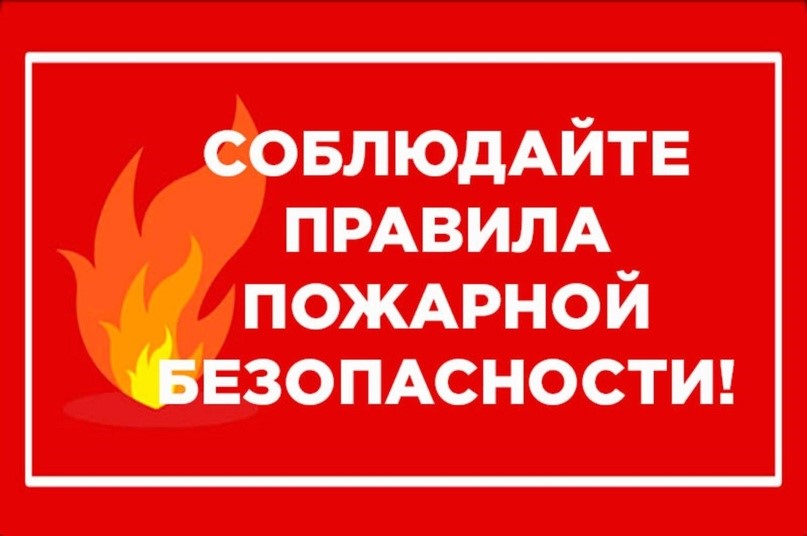 СОБЛЮДАЙТЕ
ПРАВИЛА
ПОЖАРНОЙ
БЕЗОПАСНОСТИ!